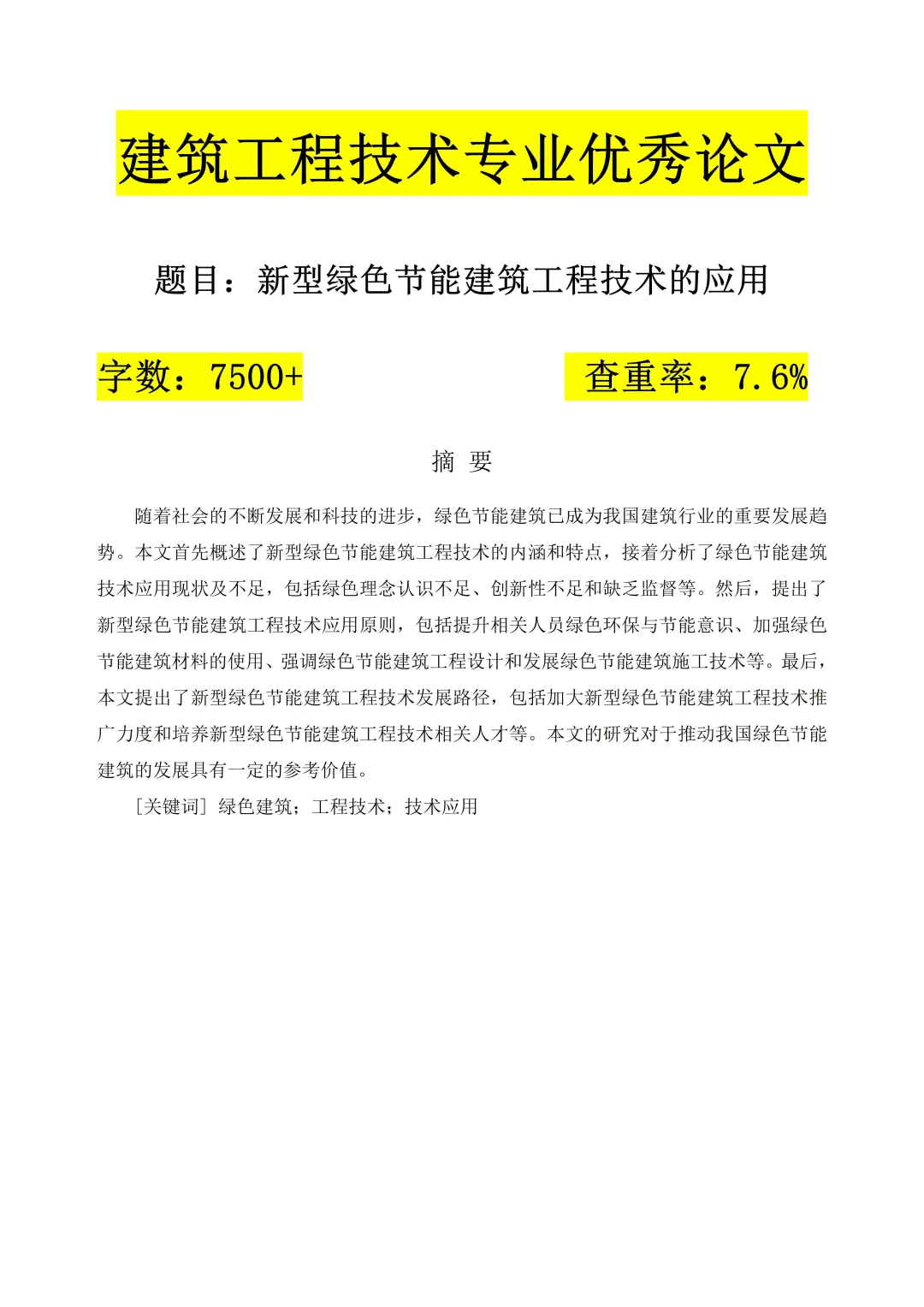 建筑工程技术专业优秀论文

题目：新型绿色节能建筑工程技术的应用

字数：7500+

查重率：7.6%

摘 要

随着社会的不断发展和科技的进步，绿色节能建筑已成为我国建筑行业的重要发展趋势。本文首先概述了新型绿色节能建筑工程技术的内涵和特点，接着分析了绿色节能建筑技术应用现状及不足，包括绿色理念认识不足、创新性不足和缺乏监督等。然后，提出了新型绿色节能建筑工程技术应用原则，包括提升相关人员绿色环保与节能意识、加强绿色节能建筑材料的使用、强调绿色节能建筑工程设计和发展绿色节能建筑施工技术等。最后，本文提出了新型绿色节能建筑工程技术发展路径，包括加大新型绿色节能建筑工程技术推广力度和培养新型绿色节能建筑工程技术相关人才等。本文的研究对于推动我国绿色节能建筑的发展具有一定的参考价值。

[关键词] 绿色建筑；工程技术；技术应用